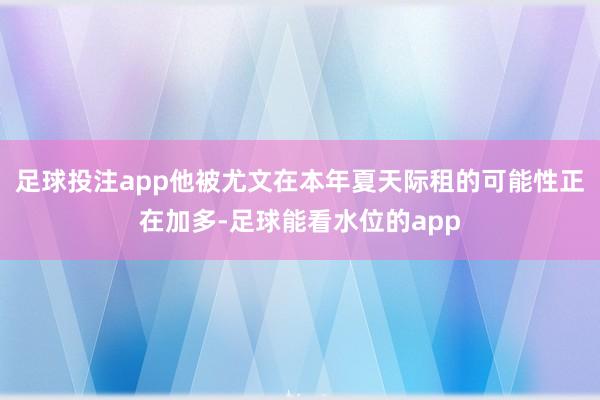 足球投注app他被尤文在本年夏天际租的可能性正在加多-足球能看水位的app